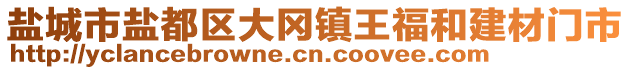 盐城市盐都区大冈镇王福和建材门市
http://yclancebrowne.cn.coovee.com